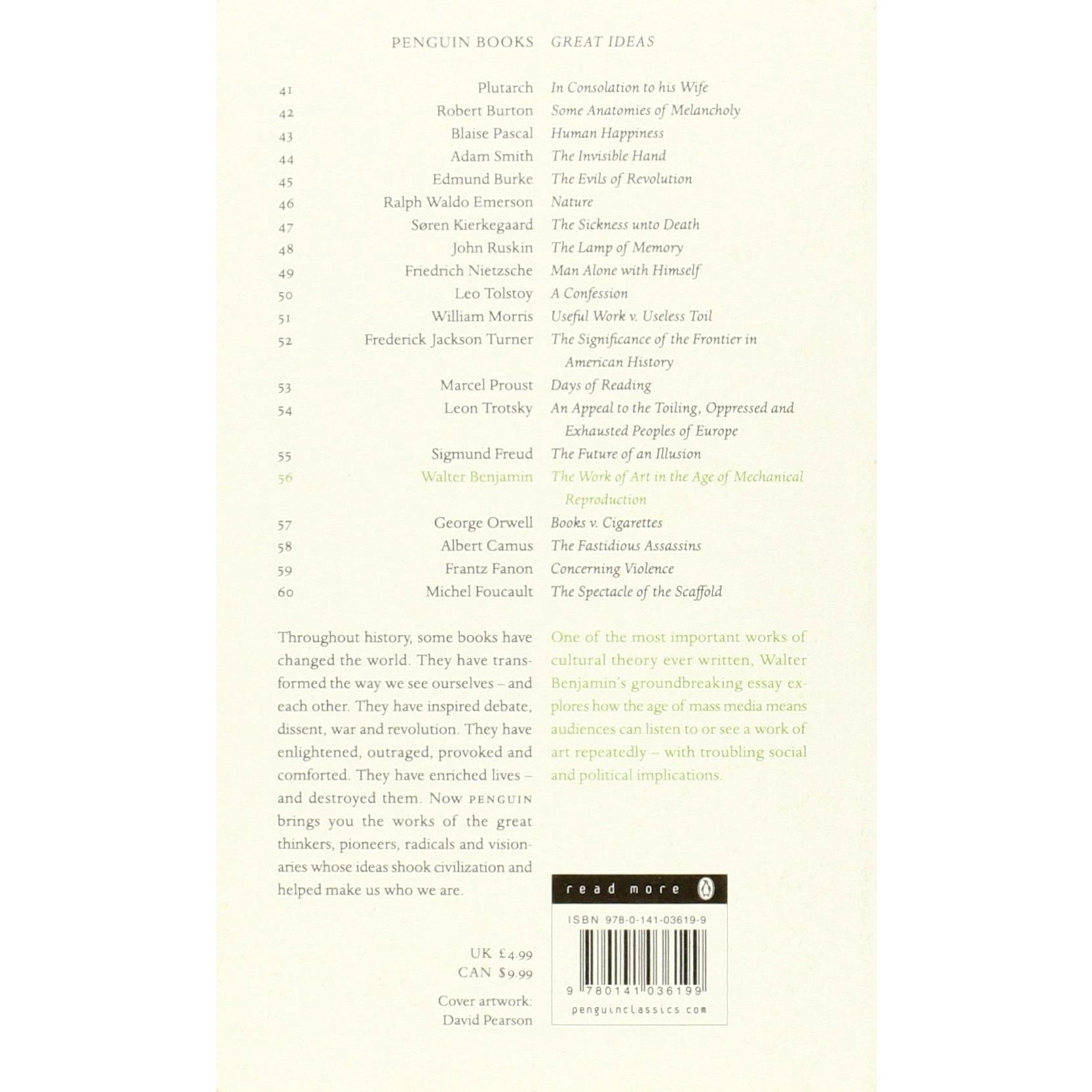 PENGUIN BOOKS GREAT IDEAS

41 Plutarch In Consolation to his Wife
42 Robert Burton Some Anatomies of Melancholy
43 Blaise Pascal Human Happiness
44 Adam Smith The Invisible Hand
45 Edmund Burke The Evils of Revolution
46 Ralph Waldo Emerson Nature
47 Søren Kierkegaard The Sickness unto Death
48 John Ruskin The Lamp of Memory
49 Friedrich Nietzsche Man Alone with Himself
50 Leo Tolstoy A Confession
51 William Morris Useful Work v. Useless Toil
52 Frederick Jackson Turner The Significance of the Frontier in American History
53 Marcel Proust Days of Reading
54 Leon Trotsky An Appeal to the Toiling, Oppressed and Exhausted Peoples of Europe
55 Sigmund Freud The Future of an Illusion
56 Walter Benjamin The Work of Art in the Age of Mechanical Reproduction
57 George Orwell Books v. Cigarettes
58 Albert Camus The Fastidious Assassins
59 Frantz Fanon Concerning Violence
60 Michel Foucault The Spectacle of the Scaffold

Throughout history, some books have changed the world. They have transformed the way we see ourselves – and each other. They have inspired debate, dissent, war and revolution. They have enlightened, outraged, provoked and comforted. They have enriched lives – and destroyed them. Now PENGUIN brings you the works of the great thinkers, pioneers, radicals and visionaries whose ideas shook civilization and helped make us who we are.

UK £4.99
CAN $9.99

Cover artwork:
David Pearson

One of the most important works of cultural theory ever written, Walter Benjamin's groundbreaking essay explores how the age of mass media means audiences can listen to or see a work of art repeatedly – with troubling social and political implications.

read more

ISBN 978-0-141-03619-9

9 780141 036199

penguinclassics.com